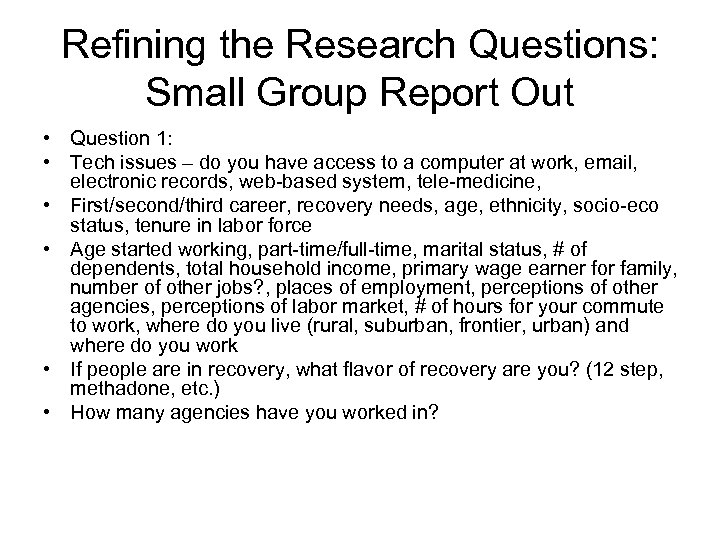 Refining the Research Questions: Small Group Report Out

• Question 1:
• Tech issues – do you have access to a computer at work, email, electronic records, web-based system, tele-medicine,
• First/second/third career, recovery needs, age, ethnicity, socio-eco status, tenure in labor force
• Age started working, part-time/full-time, marital status, # of dependents, total household income, primary wage earner for family, number of other jobs?, places of employment, perceptions of other agencies, perceptions of labor market, # of hours for your commute to work, where do you live (rural, suburban, frontier, urban) and where do you work
• If people are in recovery, what flavor of recovery are you? (12 step, methadone, etc.)
• How many agencies have you worked in?